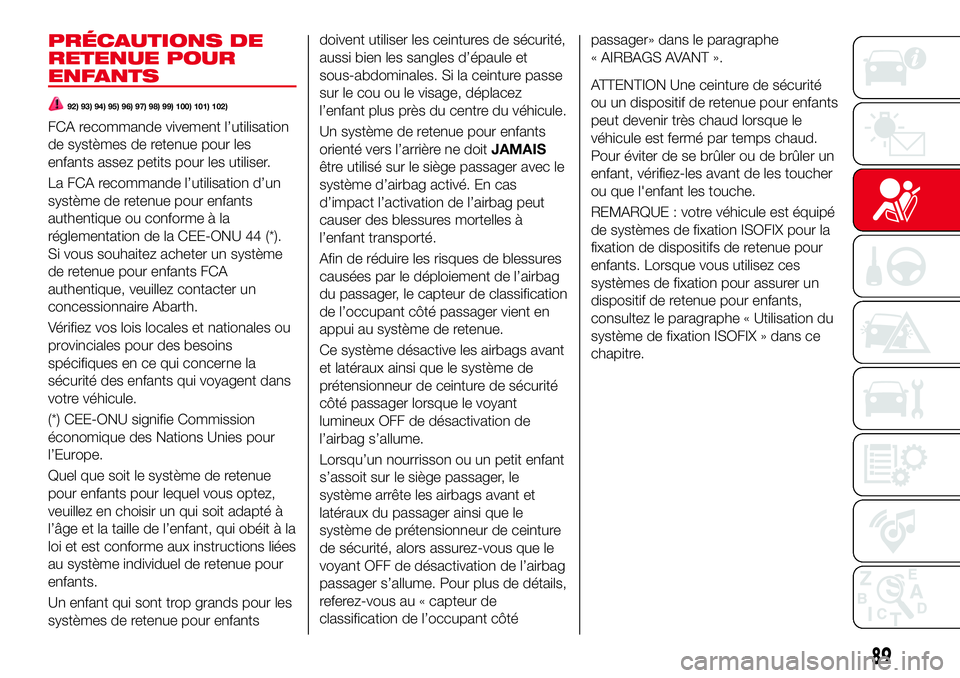 PRÉCAUTIONS DE RETENUE POUR ENFANTS

92) 93) 94) 95) 96) 97) 98) 99) 100) 101) 102)

FCA recommande vivement l'utilisation de systèmes de retenue pour les enfants assez petits pour les utiliser.

La FCA recommande l'utilisation d'un système de retenue pour enfants authentique ou conforme à la réglementation de la CEE-ONU 44 (*). Si vous souhaitez acheter un système de retenue pour enfants FCA authentique, veuillez contacter un concessionnaire Abarth.

Vérifiez vos lois locales et nationales ou provinciales pour des besoins spécifiques en ce qui concerne la sécurité des enfants qui voyagent dans votre véhicule.

(*) CEE-ONU signifie Commission économique des Nations Unies pour l'Europe.

Quel que soit le système de retenue pour enfants pour lequel vous optez, veuillez en choisir un qui soit adapté à l'âge et la taille de l'enfant, qui obéit à la loi et est conforme aux instructions liées au système individuel de retenue pour enfants.

Un enfant qui sont trop grands pour les systèmes de retenue pour enfants doivent utiliser les ceintures de sécurité, aussi bien les sangles d'épaule et sous-abdominales. Si la ceinture passe sur le cou ou le visage, déplacez l'enfant plus près du centre du véhicule.

Un système de retenue pour enfants orienté vers l'arrière ne doit JAMAIS être utilisé sur le siège passager avec le système d'airbag activé. En cas d'impact l'activation de l'airbag peut causer des blessures mortelles à l'enfant transporté.

Afin de réduire les risques de blessures causées par le déploiement de l'airbag du passager, le capteur de classification de l'occupant côté passager vient en appui au système de retenue.

Ce système désactive les airbags avant et latéraux ainsi que le système de prétensionneur de ceinture de sécurité côté passager lorsque le voyant lumineux OFF de désactivation de l'airbag s'allume.

Lorsqu'un nourrisson ou un petit enfant s'assoit sur le siège passager, le système arrête les airbags avant et latéraux du passager ainsi que le système de prétensionneur de ceinture de sécurité, alors assurez-vous que le voyant OFF de désactivation de l'airbag passager s'allume. Pour plus de détails, referez-vous au « capteur de classification de l'occupant côté passager» dans le paragraphe « AIRBAGS AVANT ».

ATTENTION Une ceinture de sécurité ou un dispositif de retenue pour enfants peut devenir très chaud lorsque le véhicule est fermé par temps chaud. Pour éviter de se brûler ou de brûler un enfant, vérifiez-les avant de les toucher ou que l'enfant les touche.

REMARQUE : votre véhicule est équipé de systèmes de fixation ISOFIX pour la fixation de dispositifs de retenue pour enfants. Lorsque vous utilisez ces systèmes de fixation pour assurer un dispositif de retenue pour enfants, consultez le paragraphe « Utilisation du système de fixation ISOFIX » dans ce chapitre.

89

carmanualsonline.info